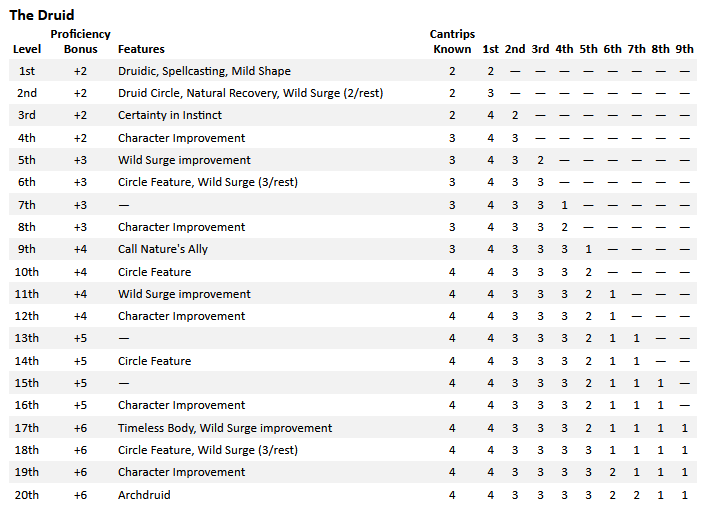 The Druid

| Level | Proficiency Bonus | Features | Cantrips Known | 1st | 2nd | 3rd | 4th | 5th | 6th | 7th | 8th | 9th |
|---|---|---|---|---|---|---|---|---|---|---|---|---|
| 1st | +2 | Druidic, Spellcasting, Mild Shape | 2 | 2 | — | — | — | — | — | — | — | — |
| 2nd | +2 | Druid Circle, Natural Recovery, Wild Surge (2/rest) | 2 | 3 | — | — | — | — | — | — | — | — |
| 3rd | +2 | Certainty in Instinct | 2 | 4 | 2 | — | — | — | — | — | — | — |
| 4th | +2 | Character Improvement | 3 | 4 | 3 | — | — | — | — | — | — | — |
| 5th | +3 | Wild Surge improvement | 3 | 4 | 3 | 2 | — | — | — | — | — | — |
| 6th | +3 | Circle Feature, Wild Surge (3/rest) | 3 | 4 | 3 | 3 | — | — | — | — | — | — |
| 7th | +3 | — | 3 | 4 | 3 | 3 | 1 | — | — | — | — | — |
| 8th | +3 | Character Improvement | 3 | 4 | 3 | 3 | 2 | — | — | — | — | — |
| 9th | +4 | Call Nature's Ally | 3 | 4 | 3 | 3 | 3 | 1 | — | — | — | — |
| 10th | +4 | Circle Feature | 4 | 4 | 3 | 3 | 3 | 2 | — | — | — | — |
| 11th | +4 | Wild Surge improvement | 4 | 4 | 3 | 3 | 3 | 2 | 1 | — | — | — |
| 12th | +4 | Character Improvement | 4 | 4 | 3 | 3 | 3 | 2 | 1 | — | — | — |
| 13th | +5 | — | 4 | 4 | 3 | 3 | 3 | 2 | 1 | 1 | — | — |
| 14th | +5 | Circle Feature | 4 | 4 | 3 | 3 | 3 | 2 | 1 | 1 | — | — |
| 15th | +5 | — | 4 | 4 | 3 | 3 | 3 | 2 | 1 | 1 | 1 | — |
| 16th | +5 | Character Improvement | 4 | 4 | 3 | 3 | 3 | 2 | 1 | 1 | 1 | — |
| 17th | +6 | Timeless Body, Wild Surge improvement | 4 | 4 | 3 | 3 | 3 | 2 | 1 | 1 | 1 | 1 |
| 18th | +6 | Circle Feature, Wild Surge (3/rest) | 4 | 4 | 3 | 3 | 3 | 3 | 1 | 1 | 1 | 1 |
| 19th | +6 | Character Improvement | 4 | 4 | 3 | 3 | 3 | 3 | 2 | 1 | 1 | 1 |
| 20th | +6 | Archdruid | 4 | 4 | 3 | 3 | 3 | 3 | 2 | 2 | 1 | 1 |